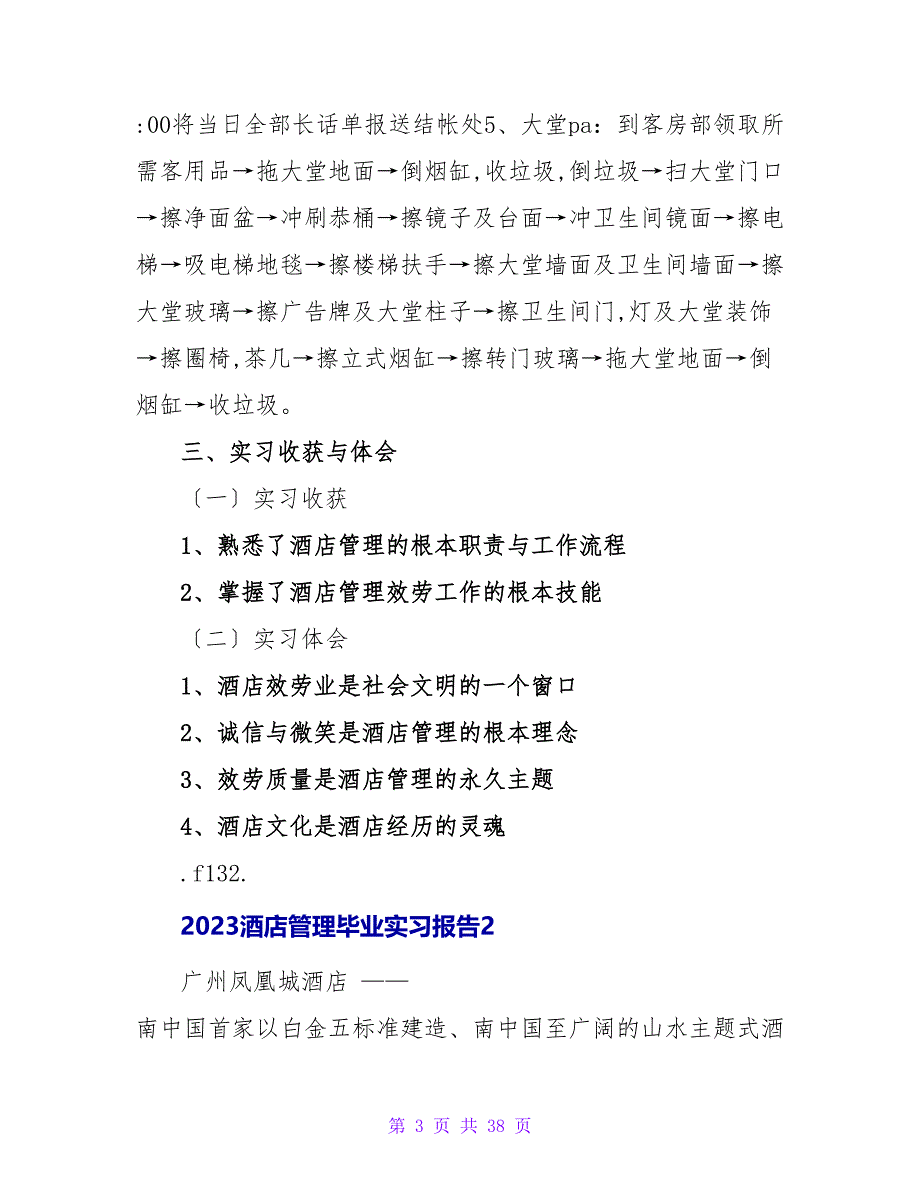 :00将当日全部长话单报送结帐处5、大堂pa：到客房部领取所需客用品→拖大堂地面→倒烟缸,收垃圾,倒垃圾→扫大堂门口→擦净面盆→冲刷恭桶→擦镜子及台面→冲卫生间镜面→擦电梯→吸电梯地毯→擦楼梯扶手→擦大堂墙面及卫生间墙面→擦大堂玻璃→擦广告牌及大堂柱子→擦卫生间门,灯及大堂装饰→擦圈椅,茶几→擦立式烟缸→擦转门玻璃→拖大堂地面→倒烟缸→收垃圾。

三、实习收获与体会

〔一〕实习收获

1、熟悉了酒店管理的根本职责与工作流程

2、掌握了酒店管理效劳工作的根本技能

〔二〕实习体会

1、酒店效劳业是社会文明的一个窗口

2、诚信与微笑是酒店管理的根本理念

3、效劳质量是酒店管理的永久主题

4、酒店文化是酒店经历的灵魂

.f132.

2023酒店管理毕业实习报告2

广州凤凰城酒店 ——

南中国首家以白金五标准建造、南中国至广阔的山水主题式酒

第 3 页 共 38 页